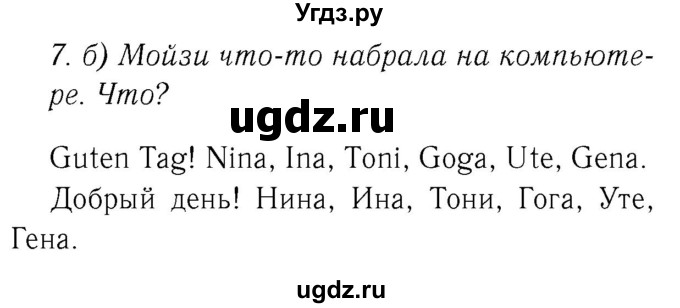 Угдз.ру

7. б) Мойзи что-то набрала на компьютере. Что?

ugdz.ru

Guten Tag! Nina, Ina, Toni, Goga, Ute, Gena.

Добрый день! Нина, Ина, Тони, Гога, Уте, Гена.

ugdz.ru